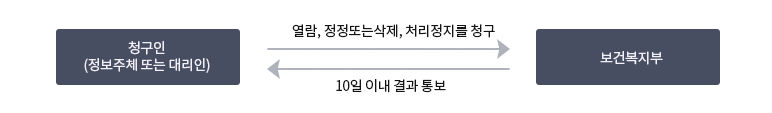 청구인
(정보주체 또는 대리인)

열람, 정정또는삭제, 처리정지를 청구

10일 이내 결과 통보

보건복지부